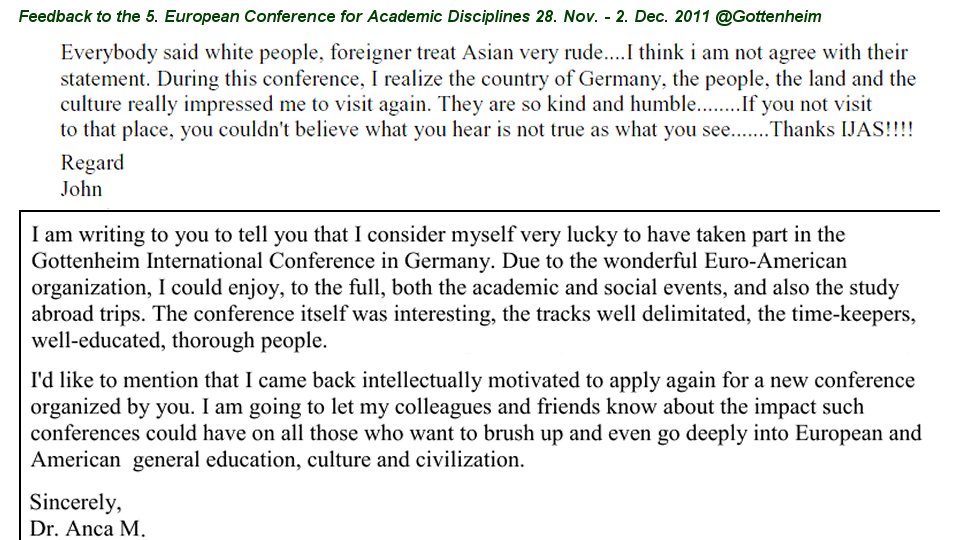 Feedback to the 5. European Conference for Academic Disciplines 28. Nov. - 2. Dec. 2011 @Gottenheim

Everybody said white people, foreigner treat Asian very rude....I think i am not agree with their statement. During this conference, I realize the country of Germany, the people, the land and the culture really impressed me to visit again. They are so kind and humble........If you not visit to that place, you couldn't believe what you hear is not true as what you see.......Thanks IJAS!!!!

Regard
John

I am writing to you to tell you that I consider myself very lucky to have taken part in the Gottenheim International Conference in Germany. Due to the wonderful Euro-American organization, I could enjoy, to the full, both the academic and social events, and also the study abroad trips. The conference itself was interesting, the tracks well delimitated, the time-keepers, well-educated, thorough people.

I'd like to mention that I came back intellectually motivated to apply again for a new conference organized by you. I am going to let my colleagues and friends know about the impact such conferences could have on all those who want to brush up and even go deeply into European and American general education, culture and civilization.

Sincerely,
Dr. Anca M.